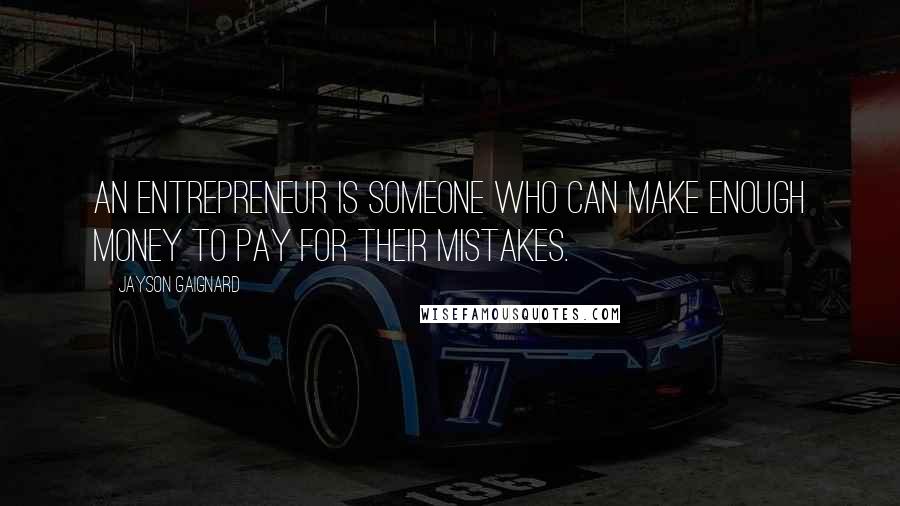 AN ENTREPRENEUR IS SOMEONE WHO CAN MAKE ENOUGH MONEY TO PAY FOR THEIR MISTAKES.

JAYSON GAIGNARD

WISEFAMOUSQUOTES.COM

186